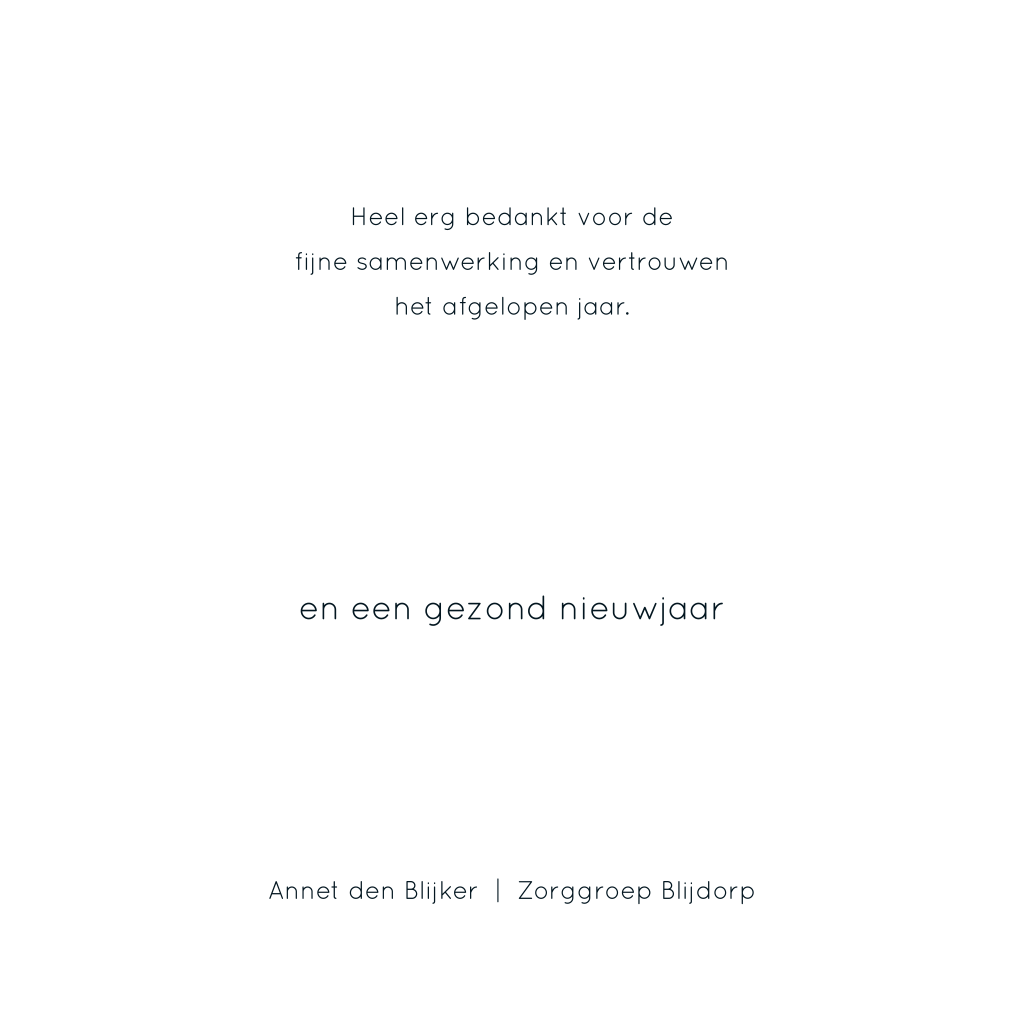 Heel erg bedankt voor de fijne samenwerking en vertrouwen het afgelopen jaar.

en een gezond nieuwjaar

Annet den Blijker | Zorggroep Blijdorp